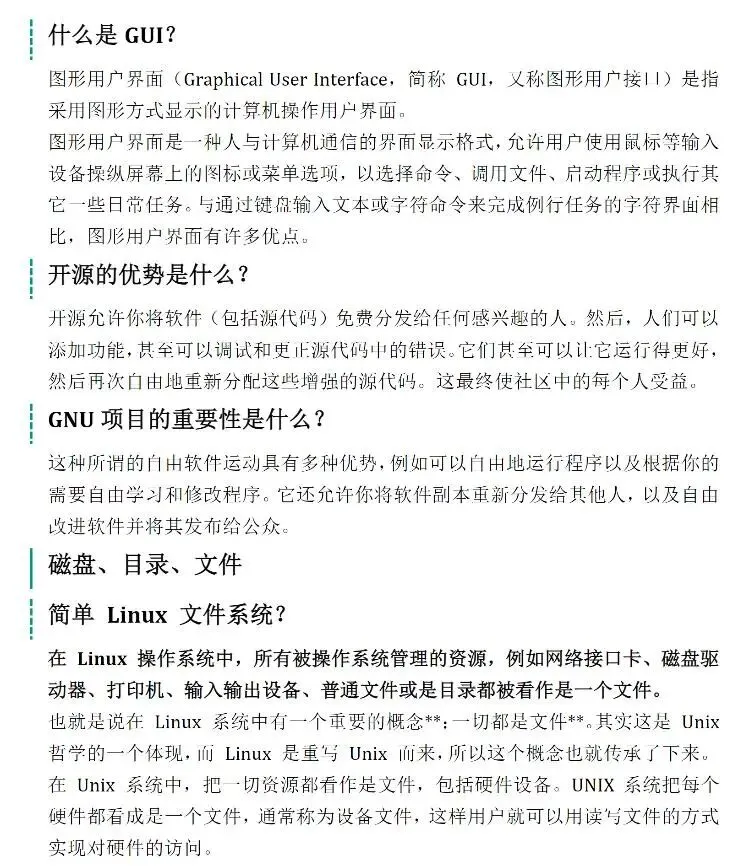 什么是 GUI？

图形用户界面（Graphical User Interface，简称 GUI，又称图形用户接口）是指采用图形方式显示的计算机操作用户界面。

图形用户界面是一种人与计算机通信的界面显示格式，允许用户使用鼠标等输入设备操纵屏幕上的图标或菜单选项，以选择命令、调用文件、启动程序或执行其它一些日常任务。与通过键盘输入文本或字符命令来完成例行任务的字符界面相比，图形用户界面有许多优点。

开源的优势是什么？

开源允许你将软件（包括源代码）免费分发给任何感兴趣的人。然后，人们可以添加功能，甚至可以调试和更正源代码中的错误。它们甚至可以让它运行得更好，然后再次自由地重新分配这些增强的源代码。这最终使社区中的每个人受益。

GNU 项目的重要性是什么？

这种所谓的自由软件运动具有多种优势，例如可以自由地运行程序以及根据你的需要自由学习和修改程序。它还允许你将软件副本重新分发给其他人，以及自由改进软件并将其发布给公众。

磁盘、目录、文件

简单 Linux 文件系统？

在 Linux 操作系统中，所有被操作系统管理的资源，例如网络接口卡、磁盘驱动器、打印机、输入输出设备、普通文件或是目录都被看作是一个文件。

也就是说在 Linux 系统中有一个重要的概念**：一切都是文件**。其实这是 Unix 哲学的一个体现，而 Linux 是重写 Unix 而来，所以这个概念也就传承了下来。在 Unix 系统中，把一切资源都看作是文件，包括硬件设备。UNIX 系统把每个硬件都看成是一个文件，通常称为设备文件，这样用户就可以用读写文件的方式实现对硬件的访问。